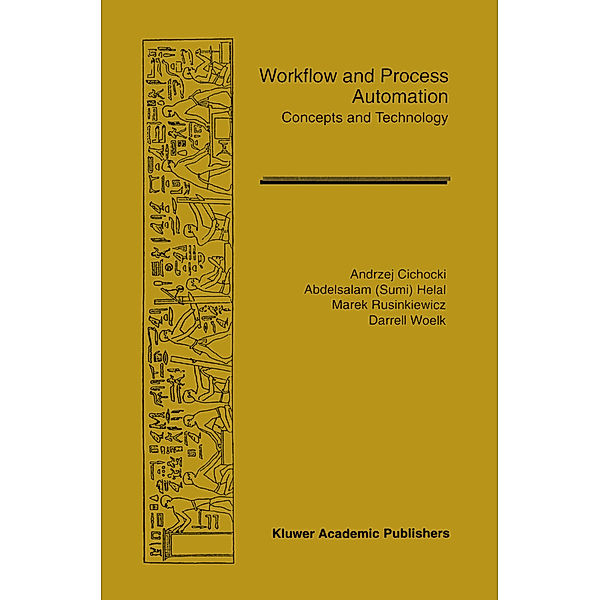 Workflow and Process Automation
Concepts and Technology

Andrzej Cichocki
Abdelsalam (Sumi) Helal
Marek Rusinkiewicz
Darrell Woelk

Kluwer Academic Publishers